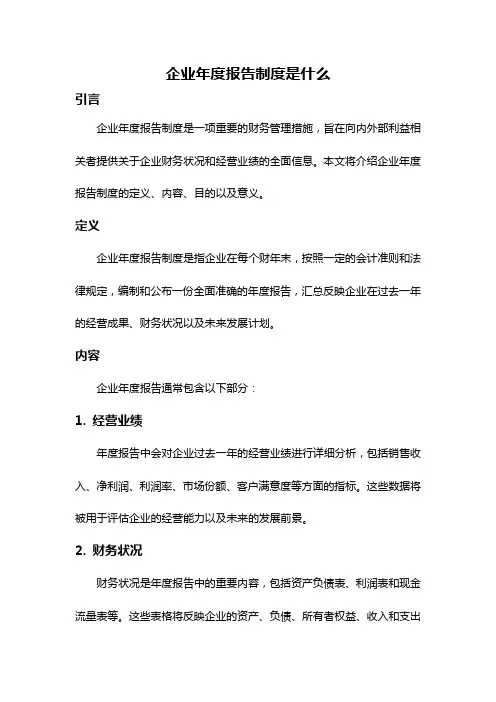 企业年度报告制度是什么

引言

企业年度报告制度是一项重要的财务管理措施，旨在向内外部利益相关者提供关于企业财务状况和经营业绩的全面信息。本文将介绍企业年度报告制度的定义、内容、目的以及意义。

定义

企业年度报告制度是指企业在每个财年末，按照一定的会计准则和法律规定，编制和公布一份全面准确的年度报告，汇总反映企业在过去一年的经营成果、财务状况以及未来发展计划。

内容

企业年度报告通常包含以下部分：

1. 经营业绩

年度报告中会对企业过去一年的经营业绩进行详细分析，包括销售收入、净利润、利润率、市场份额、客户满意度等方面的指标。这些数据将被用于评估企业的经营能力以及未来的发展前景。

2. 财务状况

财务状况是年度报告中的重要内容，包括资产负债表、利润表和现金流量表等。这些表格将反映企业的资产、负债、所有者权益、收入和支出